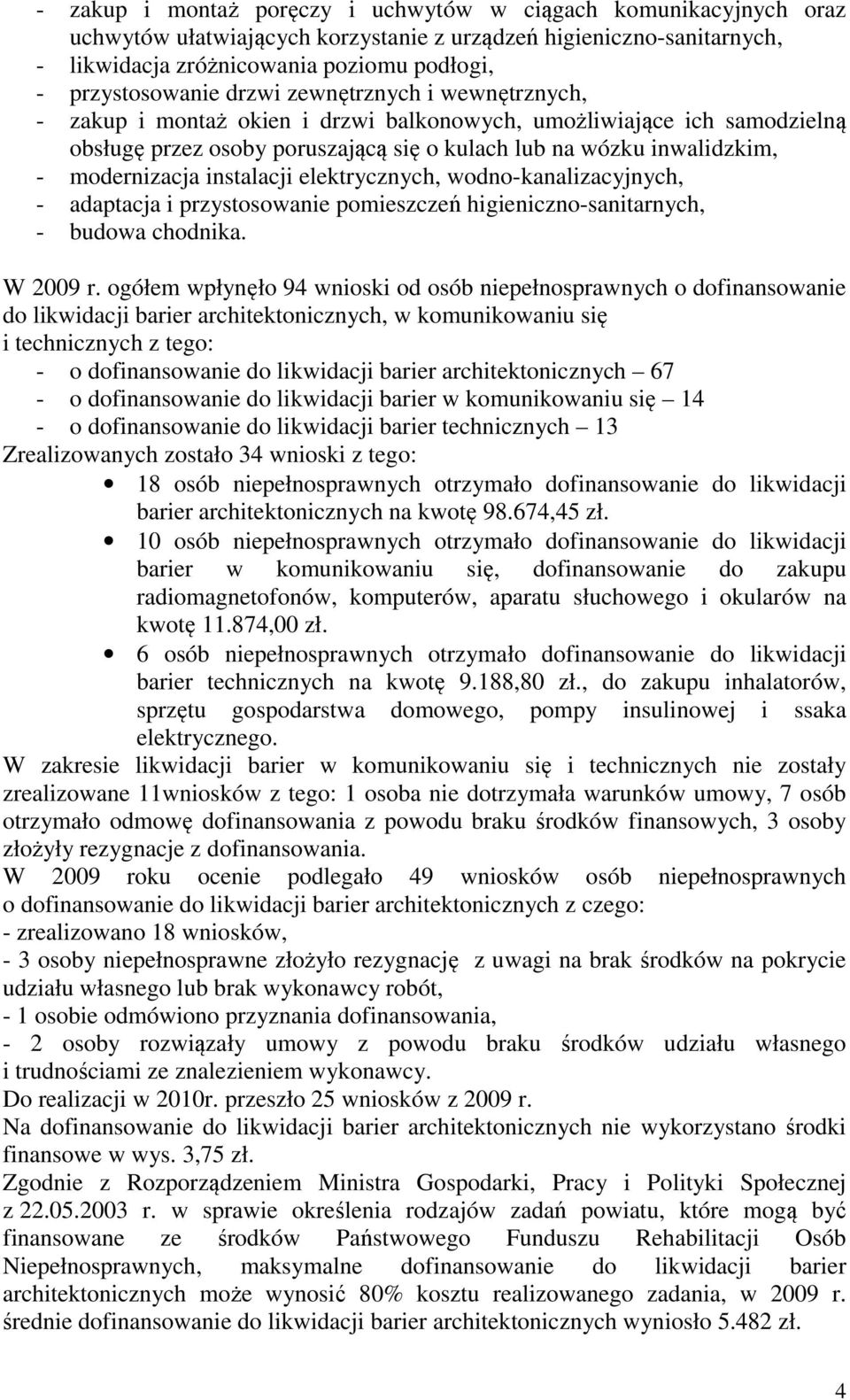 - zakup i montaż poręczy i uchwytów w ciągach komunikacyjnych oraz uchwytów ułatwiających korzystanie z urządzeń higieniczno-sanitarnych,
- likwidacja zróżnicowania poziomu podłogi,
- przystosowanie drzwi zewnętrznych i wewnętrznych,
- zakup i montaż okien i drzwi balkonowych, umożliwiające ich samodzielną obsługę przez osoby poruszającą się o kulach lub na wózku inwalidzkim,
- modernizacja instalacji elektrycznych, wodno-kanalizacyjnych,
- adaptacja i przystosowanie pomieszczeń higieniczno-sanitarnych,
- budowa chodnika.

W 2009 r. ogółem wpłynęło 94 wnioski od osób niepełnosprawnych o dofinansowanie do likwidacji barier architektonicznych, w komunikowaniu się i technicznych z tego:
- o dofinansowanie do likwidacji barier architektonicznych – 67
- o dofinansowanie do likwidacji barier w komunikowaniu się – 14
- o dofinansowanie do likwidacji barier technicznych – 13
Zrealizowanych zostało 34 wnioski z tego:
• 18 osób niepełnosprawnych otrzymało dofinansowanie do likwidacji barier architektonicznych na kwotę 98.674,45 zł.
• 10 osób niepełnosprawnych otrzymało dofinansowanie do likwidacji barier w komunikowaniu się, dofinansowanie do zakupu radiomagnetofonów, komputerów, aparatu słuchowego i okularów na kwotę 11.874,00 zł.
• 6 osób niepełnosprawnych otrzymało dofinansowanie do likwidacji barier technicznych na kwotę 9.188,80 zł., do zakupu inhalatorów, sprzętu gospodarstwa domowego, pompy insulinowej i ssaka elektrycznego.
W zakresie likwidacji barier w komunikowaniu się i technicznych nie zostały zrealizowane 11wniosków z tego: 1 osoba nie dotrzymała warunków umowy, 7 osób otrzymało odmowę dofinansowania z powodu braku środków finansowych, 3 osoby złożyły rezygnacje z dofinansowania.
W 2009 roku ocenie podlegało 49 wniosków osób niepełnosprawnych o dofinansowanie do likwidacji barier architektonicznych z czego:
- zrealizowano 18 wniosków,
- 3 osoby niepełnosprawne złożyło rezygnację z uwagi na brak środków na pokrycie udziału własnego lub brak wykonawcy robót,
- 1 osobie odmówiono przyznania dofinansowania,
- 2 osoby rozwiązały umowy z powodu braku środków udziału własnego i trudnościami ze znalezieniem wykonawcy.
Do realizacji w 2010r. przeszło 25 wniosków z 2009 r.
Na dofinansowanie do likwidacji barier architektonicznych nie wykorzystano środki finansowe w wys. 3,75 zł.
Zgodnie z Rozporządzeniem Ministra Gospodarki, Pracy i Polityki Społecznej z 22.05.2003 r. w sprawie określenia rodzajów zadań powiatu, które mogą być finansowane ze środków Państwowego Funduszu Rehabilitacji Osób Niepełnosprawnych, maksymalne dofinansowanie do likwidacji barier architektonicznych może wynosić 80% kosztu realizowanego zadania, w 2009 r. średnie dofinansowanie do likwidacji barier architektonicznych wyniosło 5.482 zł.

4